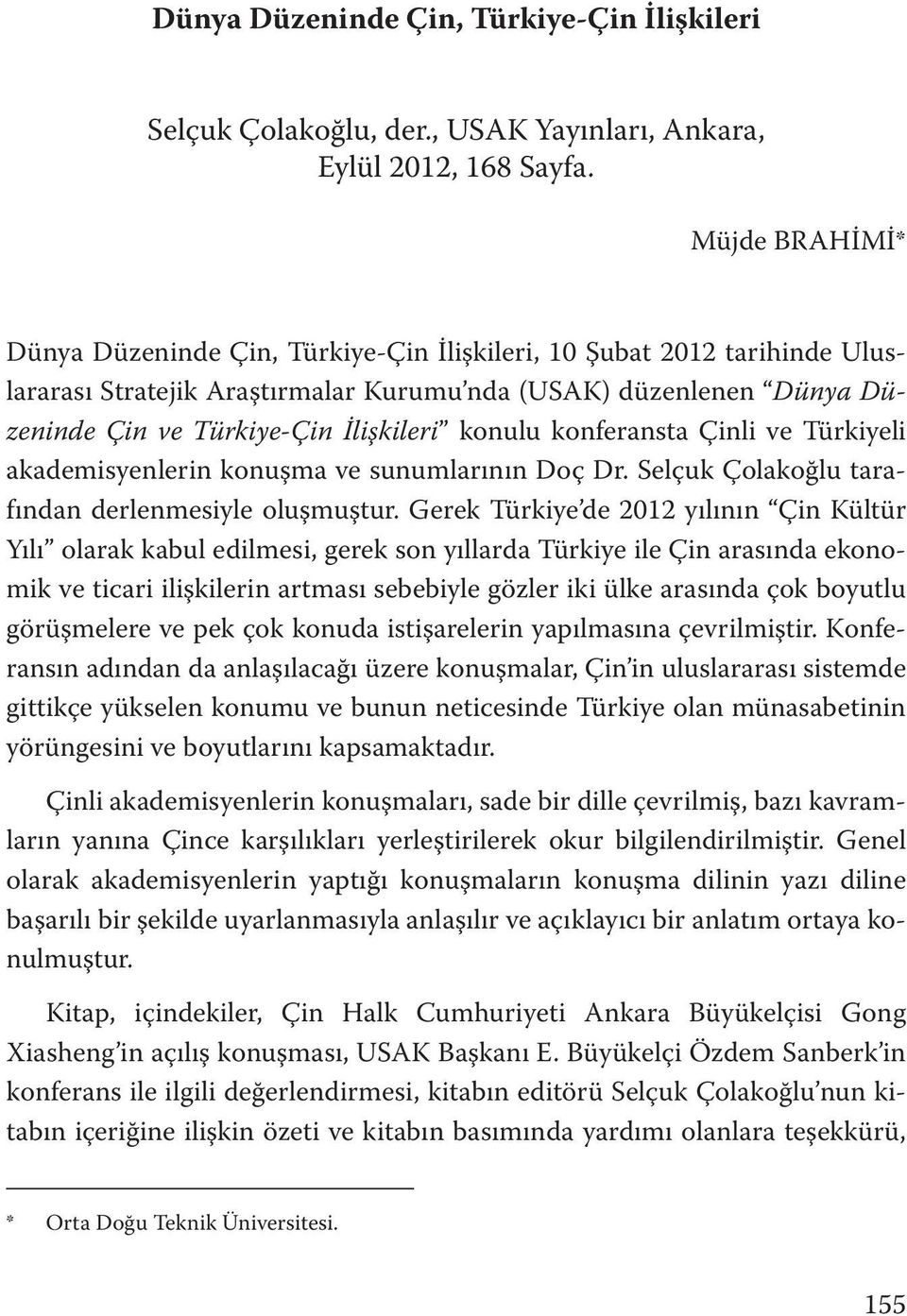 Dünya Düzeninde Çin, Türkiye-Çin İlişkileri

Selçuk Çolakoğlu, der., USAK Yayınları, Ankara, Eylül 2012, 168 Sayfa.

Müjde BRAHİMİ*

Dünya Düzeninde Çin, Türkiye-Çin İlişkileri, 10 Şubat 2012 tarihinde Uluslararası Stratejik Araştırmalar Kurumu'nda (USAK) düzenlenen "Dünya Düzeninde Çin ve Türkiye-Çin İlişkileri" konulu konferansta Çinli ve Türkiyeli akademisyenlerin konuşma ve sunumlarının Doç Dr. Selçuk Çolakoğlu tarafından derlenmesiyle oluşmuştur. Gerek Türkiye'de 2012 yılının "Çin Kültür Yılı" olarak kabul edilmesi, gerek son yıllarda Türkiye ile Çin arasında ekonomik ve ticari ilişkilerin artması sebebiyle gözler iki ülke arasında çok boyutlu görüşmelere ve pek çok konuda istişarelerin yapılmasına çevrilmiştir. Konferansın adından da anlaşılacağı üzere konuşmalar, Çin'in uluslararası sistemde gittikçe yükselen konumu ve bunun neticesinde Türkiye olan münasabetinin yörüngesini ve boyutlarını kapsamaktadır.

Çinli akademisyenlerin konuşmaları, sade bir dille çevrilmiş, bazı kavramların yanına Çince karşılıkları yerleştirilerek okur bilgilendirilmiştir. Genel olarak akademisyenlerin yaptığı konuşmaların konuşma dilinin yazı diline başarılı bir şekilde uyarlanmasıyla anlaşılır ve açıklayıcı bir anlatım ortaya konulmuştur.

Kitap, içindekiler, Çin Halk Cumhuriyeti Ankara Büyükelçisi Gong Xiasheng'in açılış konuşması, USAK Başkanı E. Büyükelçi Özdem Sanberk'in konferans ile ilgili değerlendirmesi, kitabın editörü Selçuk Çolakoğlu'nun kitabın içeriğine ilişkin özeti ve kitabın basımında yardımı olanlara teşekkürü,

* Orta Doğu Teknik Üniversitesi.

155